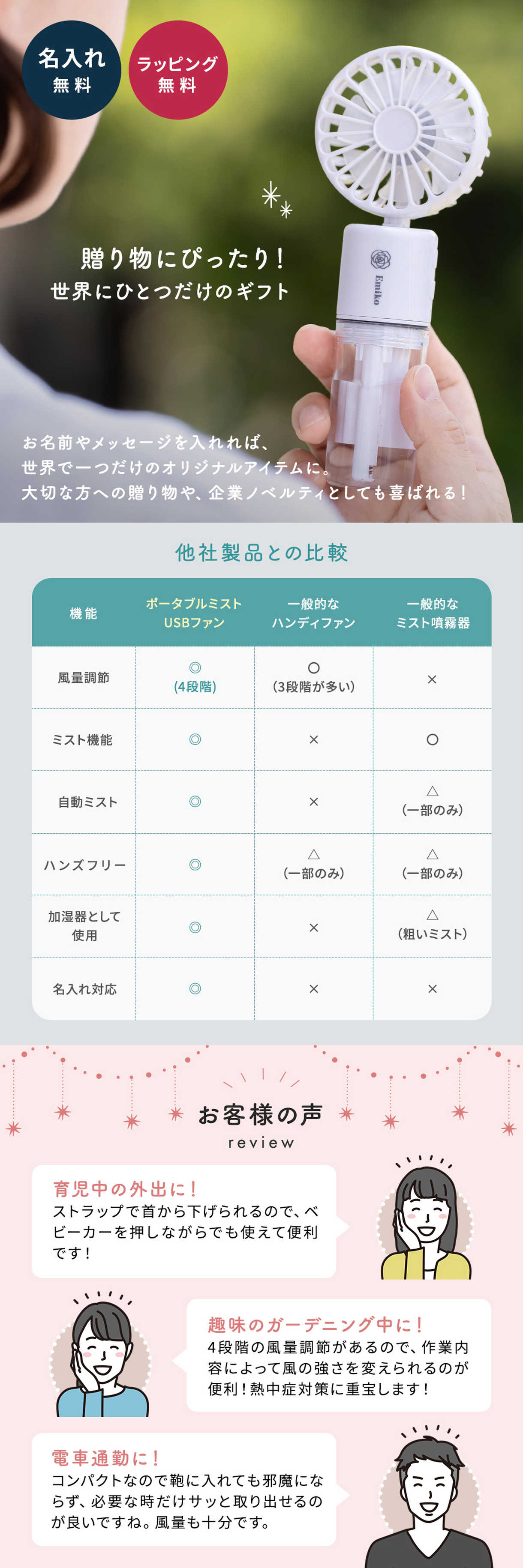 名入れ
無料

ラッピング
無料

贈り物にぴったり!
世界にひとつだけのギフト

Emiko

お名前やメッセージを入れれば、
世界で一つだけのオリジナルアイテムに。
大切な方への贈り物や、企業ノベルティとしても喜ばれる!

他社製品との比較

| 機能 | ポータブルミスト USBファン | 一般的な ハンディファン | 一般的な ミスト噴霧器 |
|---|---|---|---|
| 風量調節 | ◎ (4段階) | ○ (3段階が多い) | × |
| ミスト機能 | ◎ | × | ○ |
| 自動ミスト | ◎ | × | △ (一部のみ) |
| ハンズフリー | ◎ | △ (一部のみ) | △ (一部のみ) |
| 加湿器として使用 | ◎ | × | △ (粗いミスト) |
| 名入れ対応 | ◎ | × | × |

お客様の声
review

育児中の外出に!
ストラップで首から下げられるので、ベビーカーを押しながらでも使えて便利です!

趣味のガーデニング中に!
4段階の風量調節があるので、作業内容によって風の強さを変えられるのが便利!熱中症対策に重宝します!

電車通勤に!
コンパクトなので鞄に入れても邪魔にならず、必要な時だけサッと取り出せるのが良いですね。風量も十分です。